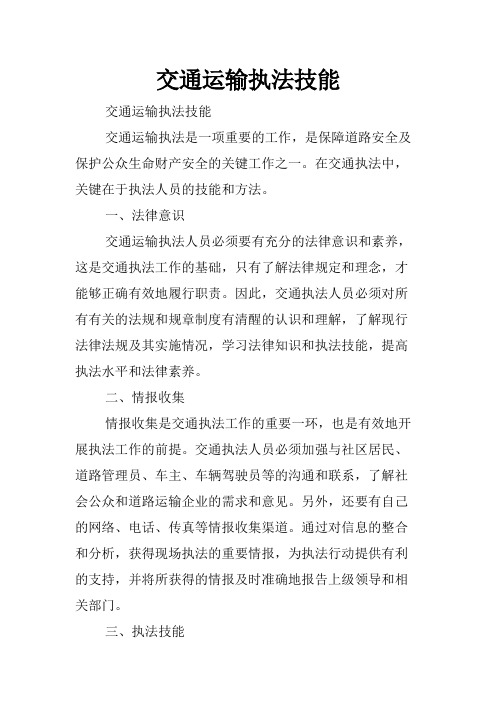 交通运输执法技能

交通运输执法技能

交通运输执法是一项重要的工作，是保障道路安全及保护公众生命财产安全的关键工作之一。在交通执法中，关键在于执法人员的技能和方法。

一、法律意识

交通运输执法人员必须要有充分的法律意识和素养，这是交通执法工作的基础，只有了解法律规定和理念，才能够正确有效地履行职责。因此，交通执法人员必须对所有有关的法规和规章制度有清醒的认识和理解，了解现行法律法规及其实施情况，学习法律知识和执法技能，提高执法水平和法律素养。

二、情报收集

情报收集是交通执法工作的重要一环，也是有效地开展执法工作的前提。交通执法人员必须加强与社区居民、道路管理员、车主、车辆驾驶员等的沟通和联系，了解社会公众和道路运输企业的需求和意见。另外，还要有自己的网络、电话、传真等情报收集渠道。通过对信息的整合和分析，获得现场执法的重要情报，为执法行动提供有利的支持，并将所获得的情报及时准确地报告上级领导和相关部门。

三、执法技能